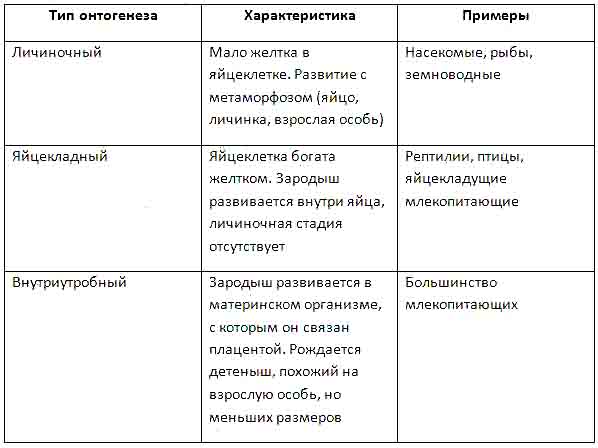 | Тип онтогенеза | Характеристика | Примеры |
|---|---|---|
| Личиночный | Мало желтка в яйцеклетке. Развитие с метаморфозом (яйцо, личинка, взрослая особь) | Насекомые, рыбы, земноводные |
| Яйцекладный | Яйцеклетка богата желтком. Зародыш развивается внутри яйца, личиночная стадия отсутствует | Рептилии, птицы, яйцекладущие млекопитающие |
| Внутриутробный | Зародыш развивается в материнском организме, с которым он связан плацентой. Рождается детеныш, похожий на взрослую особь, но меньших размеров | Большинство млекопитающих |